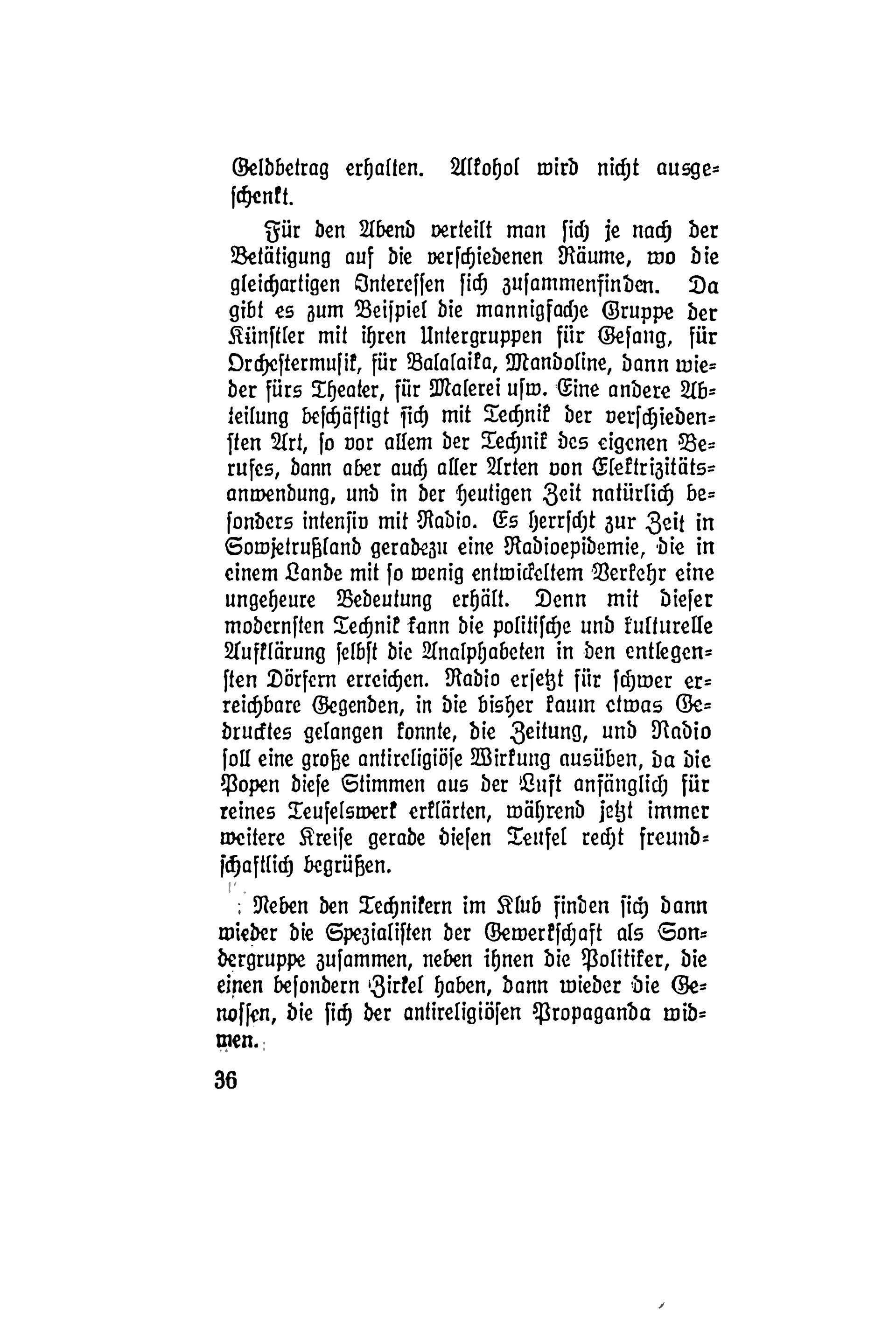 Geldbetrag erhalten. Alkohol wird nicht ausgeschenkt.

Für den Abend verteilt man sich je nach der Betätigung auf die verschiedenen Räume, wo die gleichartigen Interessen sich zusammenfinden. Da gibt es zum Beispiel die mannigfache Gruppe der Künstler mit ihren Untergruppen für Gesang, für Orchestermusik, für Balalaika, Mandoline, dann wieder fürs Theater, für Malerei usw. Eine andere Abteilung beschäftigt sich mit Technik der verschiedensten Art, so vor allem der Technik des eigenen Berufes, dann aber auch aller Arten von Elektrizitätsanwendung, und in der heutigen Zeit natürlich besonders intensiv mit Radio. Es herrscht zur Zeit in Sowjetrußland geradezu eine Radioepidemie, die in einem Lande mit so wenig entwickeltem Verkehr eine ungeheure Bedeutung erhält. Denn mit dieser modernsten Technik kann die politische und kulturelle Aufklärung selbst die Analphabeten in den entlegensten Dörfern erreichen. Radio ersetzt für schwer erreichbare Gegenden, in die bisher kaum etwas Gedrucktes gelangen konnte, die Zeitung, und Radio soll eine große antireligiöse Wirkung ausüben, da die Popen diese Stimmen aus der Luft anfänglich für reines Teufelswerk erklärten, während jetzt immer weitere Kreise gerade diesen Teufel recht freundschaftlich begrüßen.

Neben den Technikern im Klub finden sich dann wieder die Spezialisten der Gewerkschaft als Sondergruppe zusammen, neben ihnen die Politiker, die einen besondern Zirkel haben, dann wieder die Genossen, die sich der antireligiösen Propaganda widmen.

36